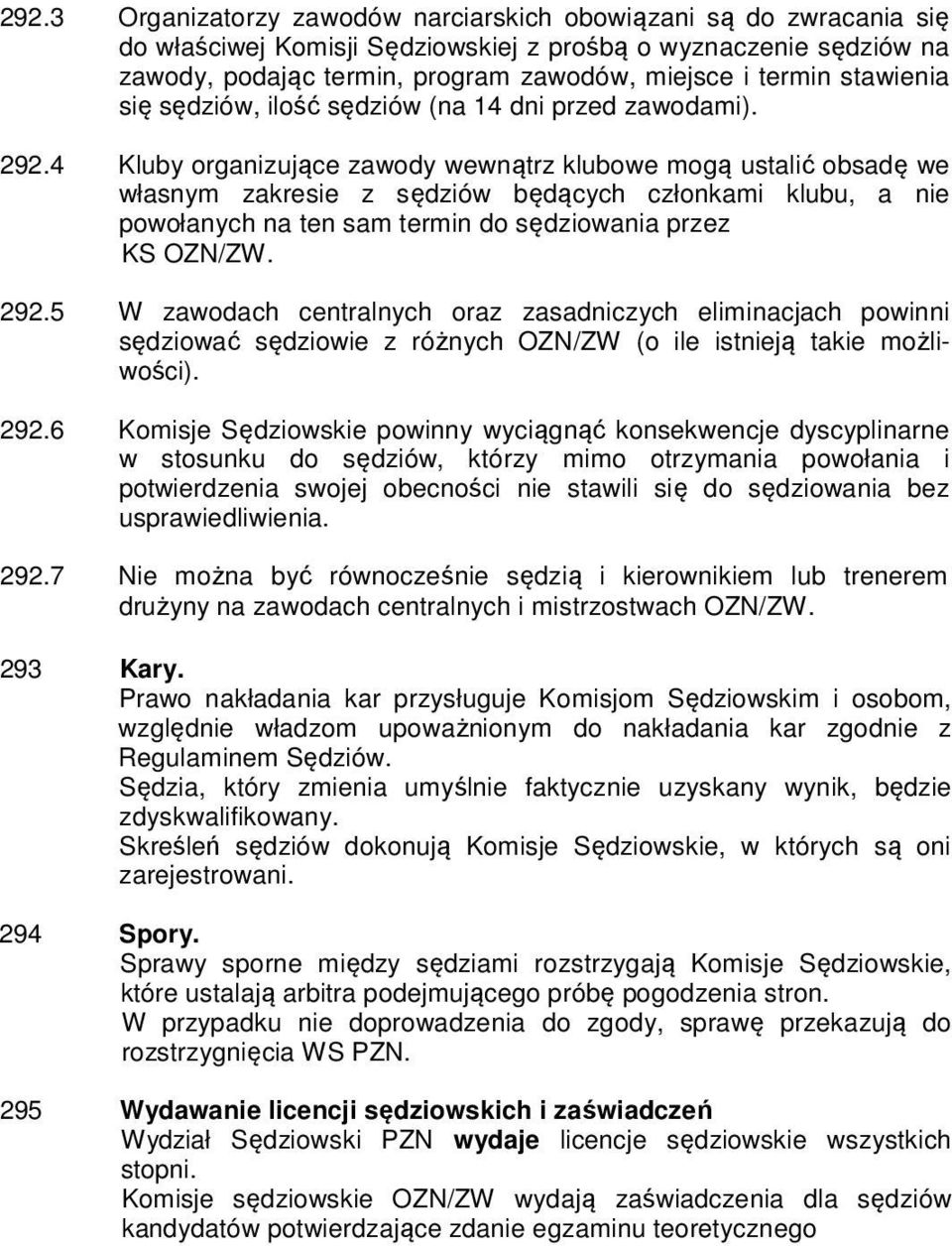 292.3 Organizatorzy zawodów narciarskich obowiązani są do zwracania się do właściwej Komisji Sędziowskiej z prośbą o wyznaczenie sędziów na zawody, podając termin, program zawodów, miejsce i termin stawienia się sędziów, ilość sędziów (na 14 dni przed zawodami).

292.4 Kluby organizujące zawody wewnątrz klubowe mogą ustalić obsadę we własnym zakresie z sędziów będących członkami klubu, a nie powołanych na ten sam termin do sędziowania przez KS OZN/ZW.

292.5 W zawodach centralnych oraz zasadniczych eliminacjach powinni sędziować sędziowie z różnych OZN/ZW (o ile istnieją takie możliwości).

292.6 Komisje Sędziowskie powinny wyciągnąć konsekwencje dyscyplinarne w stosunku do sędziów, którzy mimo otrzymania powołania i potwierdzenia swojej obecności nie stawili się do sędziowania bez usprawiedliwienia.

292.7 Nie można być równocześnie sędzią i kierownikiem lub trenerem drużyny na zawodach centralnych i mistrzostwach OZN/ZW.

293 Kary.
Prawo nakładania kar przysługuje Komisjom Sędziowskim i osobom, względnie władzom upoważnionym do nakładania kar zgodnie z Regulaminem Sędziów.
Sędzia, który zmienia umyślnie faktycznie uzyskany wynik, będzie zdyskwalifikowany.
Skreśleń sędziów dokonują Komisje Sędziowskie, w których są oni zarejestrowani.

294 Spory.
Sprawy sporne między sędziami rozstrzygają Komisje Sędziowskie, które ustalają arbitra podejmującego próbę pogodzenia stron.
W przypadku nie doprowadzenia do zgody, sprawę przekazują do rozstrzygnięcia WS PZN.

295 Wydawanie licencji sędziowskich i zaświadczeń
Wydział Sędziowski PZN wydaje licencje sędziowskie wszystkich stopni.
Komisje sędziowskie OZN/ZW wydają zaświadczenia dla sędziów kandydatów potwierdzające zdanie egzaminu teoretycznego